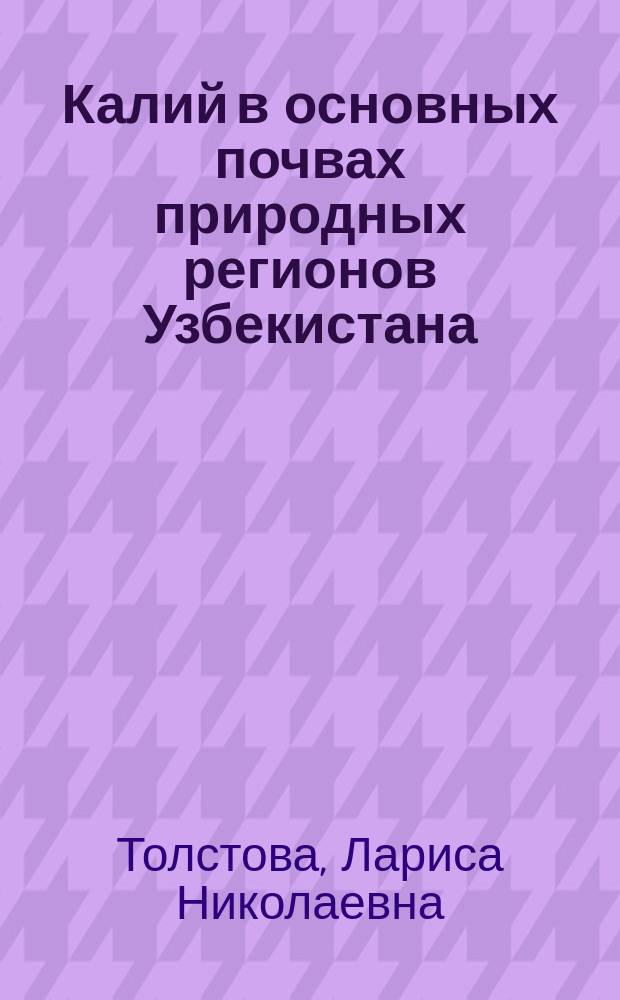 Калий в основных почвах природных регионов Узбекистана

Толстова, Лариса Николаевна